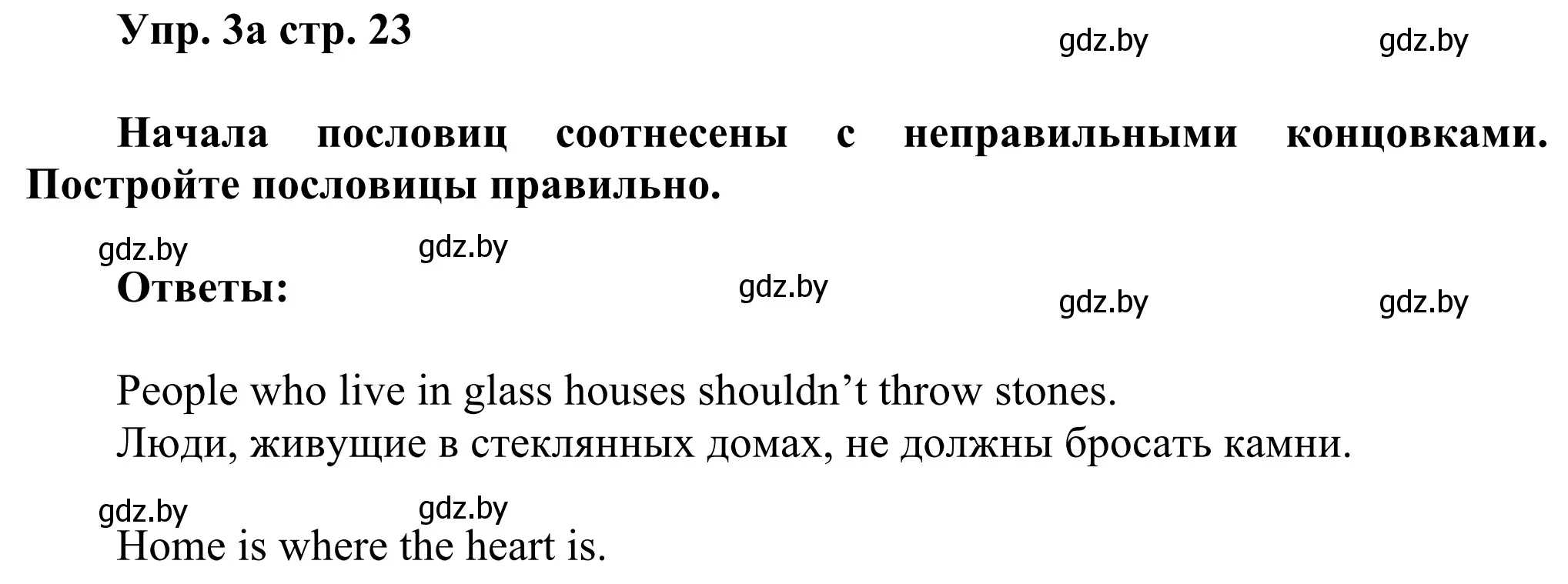 Упр. 3а стр. 23

gdz.by gdz.by

Начала пословиц соотнесены с неправильными концовками. Постройте пословицы правильно.

gdz.by gdz.by

Ответы:

gdz.by gdz.by gdz.by

People who live in glass houses shouldn’t throw stones.
Люди, живущие в стеклянных домах, не должны бросать камни.

gdz.by gdz.by

Home is where the heart is.